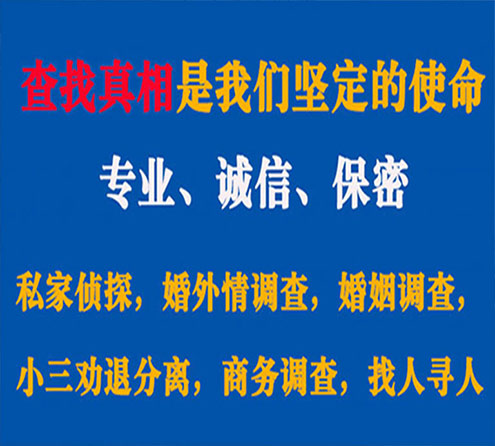 查找真相是我们坚定的使命

专业、诚信、保密

私家侦探，婚外情调查，婚姻调查，

小三劝退分离，商务调查，找人寻人